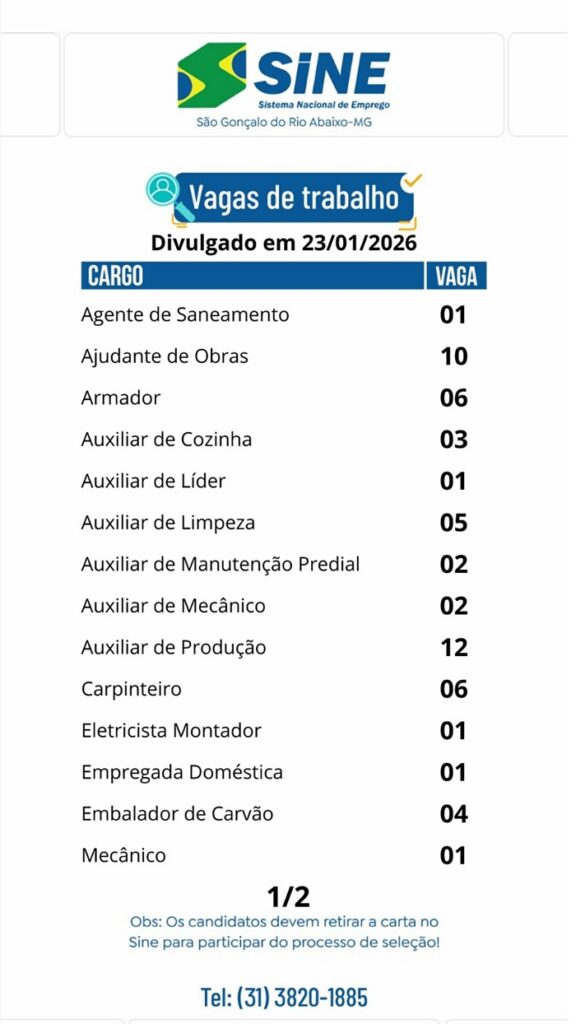 SINE
Sistema Nacional de Emprego
São Gonçalo do Rio Abaixo-MG

Vagas de trabalho
Divulgado em 23/01/2026

| CARGO | VAGA |
|---|---|
| Agente de Saneamento | 01 |
| Ajudante de Obras | 10 |
| Armador | 06 |
| Auxiliar de Cozinha | 03 |
| Auxiliar de Líder | 01 |
| Auxiliar de Limpeza | 05 |
| Auxiliar de Manutenção Predial | 02 |
| Auxiliar de Mecânico | 02 |
| Auxiliar de Produção | 12 |
| Carpinteiro | 06 |
| Eletricista Montador | 01 |
| Empregada Doméstica | 01 |
| Embalador de Carvão | 04 |
| Mecânico | 01 |

1/2

Obs: Os candidatos devem retirar a carta no Sine para participar do processo de seleção!

Tel: (31) 3820-1885